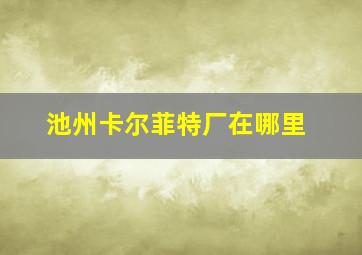 池州卡尔菲特厂在哪里